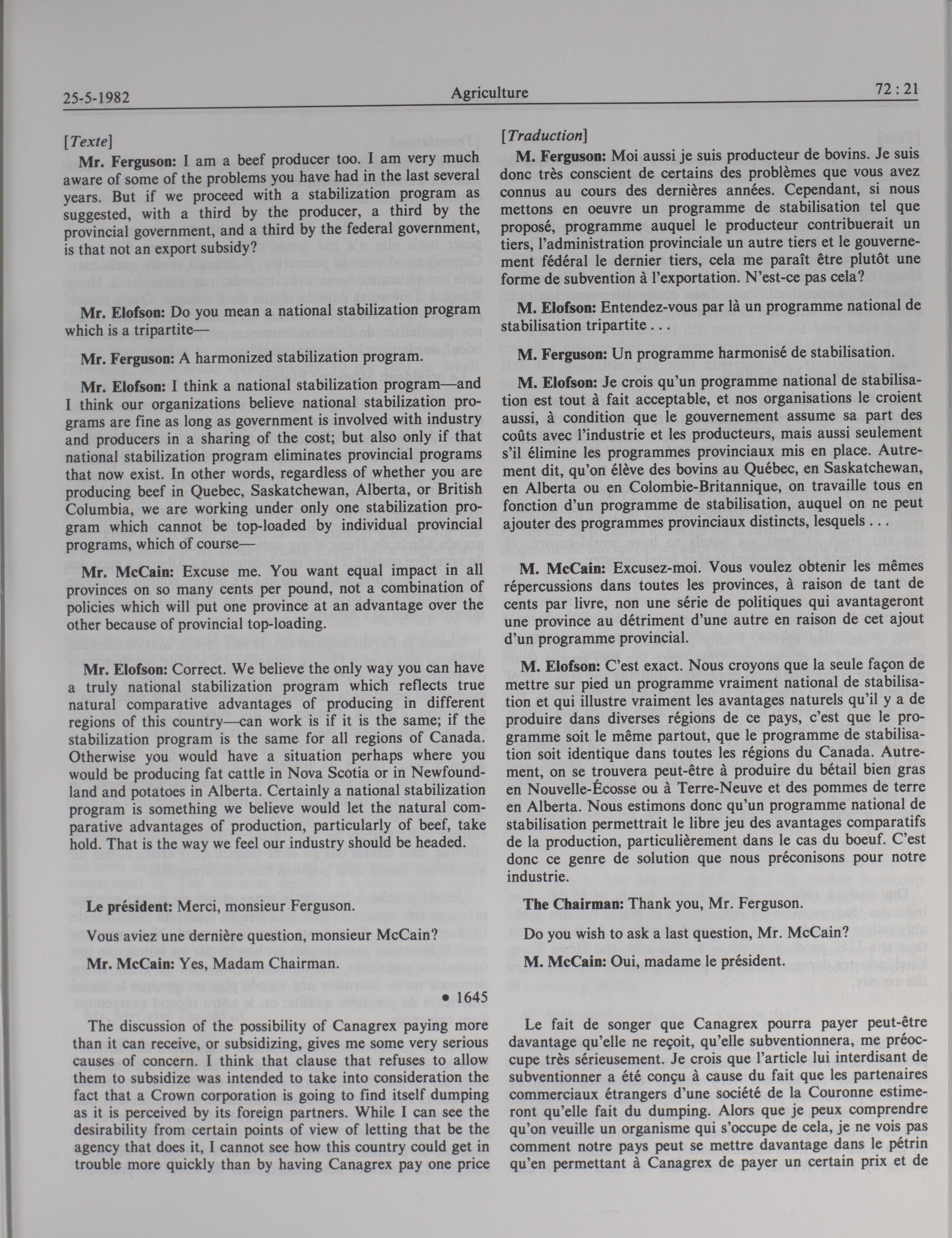 25-5-1982 Agriculture 72 : 21

[Texte]

Mr. Ferguson: I am a beef producer too. I am very much aware of some of the problems you have had in the last several years. But if we proceed with a stabilization program as suggested, with a third by the producer, a third by the provincial government, and a third by the federal government, is that not an export subsidy?

Mr. Elofson: Do you mean a national stabilization program which is a tripartite—

Mr. Ferguson: A harmonized stabilization program.

Mr. Elofson: I think a national stabilization program—and I think our organizations believe national stabilization programs are fine as long as government is involved with industry and producers in a sharing of the cost; but also only if that national stabilization program eliminates provincial programs that now exist. In other words, regardless of whether you are producing beef in Quebec, Saskatchewan, Alberta, or British Columbia, we are working under only one stabilization program which cannot be top-loaded by individual provincial programs, which of course—

Mr. McCain: Excuse me. You want equal impact in all provinces on so many cents per pound, not a combination of policies which will put one province at an advantage over the other because of provincial top-loading.

Mr. Elofson: Correct. We believe the only way you can have a truly national stabilization program which reflects true natural comparative advantages of producing in different regions of this country—can work is if it is the same; if the stabilization program is the same for all regions of Canada. Otherwise you would have a situation perhaps where you would be producing fat cattle in Nova Scotia or in Newfoundland and potatoes in Alberta. Certainly a national stabilization program is something we believe would let the natural comparative advantages of production, particularly of beef, take hold. That is the way we feel our industry should be headed.

Le président: Merci, monsieur Ferguson.

Vous aviez une dernière question, monsieur McCain?

Mr. McCain: Yes, Madam Chairman.

• 1645

The discussion of the possibility of Canagrex paying more than it can receive, or subsidizing, gives me some very serious causes of concern. I think that clause that refuses to allow them to subsidize was intended to take into consideration the fact that a Crown corporation is going to find itself dumping as it is perceived by its foreign partners. While I can see the desirability from certain points of view of letting that be the agency that does it, I cannot see how this country could get in trouble more quickly than by having Canagrex pay one price

[Traduction]

M. Ferguson: Moi aussi je suis producteur de bovins. Je suis donc très conscient de certains des problèmes que vous avez connus au cours des dernières années. Cependant, si nous mettons en oeuvre un programme de stabilisation tel que proposé, programme auquel le producteur contribuerait un tiers, l'administration provinciale un autre tiers et le gouvernement fédéral le dernier tiers, cela me paraît être plutôt une forme de subvention à l'exportation. N'est-ce pas cela?

M. Elofson: Entendez-vous par là un programme national de stabilisation tripartite . . .

M. Ferguson: Un programme harmonisé de stabilisation.

M. Elofson: Je crois qu'un programme national de stabilisation est tout à fait acceptable, et nos organisations le croient aussi, à condition que le gouvernement assume sa part des coûts avec l'industrie et les producteurs, mais aussi seulement s'il élimine les programmes provinciaux mis en place. Autrement dit, qu'on élève des bovins au Québec, en Saskatchewan, en Alberta ou en Colombie-Britannique, on travaille tous en fonction d'un programme de stabilisation, auquel on ne peut ajouter des programmes provinciaux distincts, lesquels . . .

M. McCain: Excusez-moi. Vous voulez obtenir les mêmes répercussions dans toutes les provinces, à raison de tant de cents par livre, non une série de politiques qui avantageront une province au détriment d'une autre en raison de cet ajout d'un programme provincial.

M. Elofson: C'est exact. Nous croyons que la seule façon de mettre sur pied un programme vraiment national de stabilisation et qui illustre vraiment les avantages naturels qu'il y a de produire dans diverses régions de ce pays, c'est que le programme soit le même partout, que le programme de stabilisation soit identique dans toutes les régions du Canada. Autrement, on se trouvera peut-être à produire du bétail bien gras en Nouvelle-Écosse ou à Terre-Neuve et des pommes de terre en Alberta. Nous estimons donc qu'un programme national de stabilisation permettrait le libre jeu des avantages comparatifs de la production, particulièrement dans le cas du boeuf. C'est donc ce genre de solution que nous préconisons pour notre industrie.

The Chairman: Thank you, Mr. Ferguson.

Do you wish to ask a last question, Mr. McCain?

M. McCain: Oui, madame le président.

Le fait de songer que Canagrex pourra payer peut-être davantage qu'elle ne reçoit, qu'elle subventionnera, me préoccupe très sérieusement. Je crois que l'article lui interdisant de subventionner a été conçu à cause du fait que les partenaires commerciaux étrangers d'une société de la Couronne estimeront qu'elle fait du dumping. Alors que je peux comprendre qu'on veuille un organisme qui s'occupe de cela, je ne vois pas comment notre pays peut se mettre davantage dans le pétrin qu'en permettant à Canagrex de payer un certain prix et de